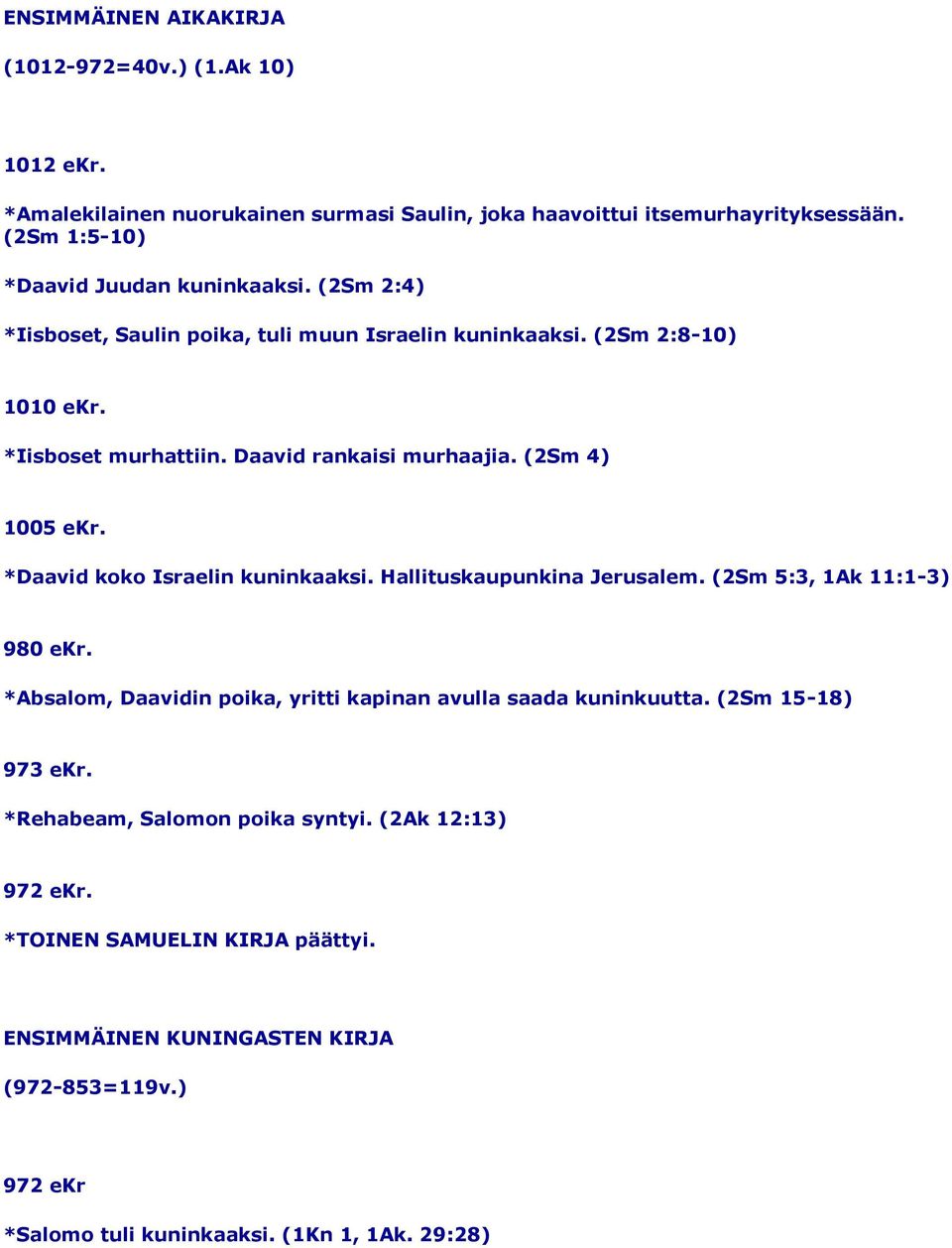 ENSIMMÄINEN AIKAKIRJA

(1012-972=40v.) (1.Ak 10)

1012 eKr.

*Amalekilainen nuorukainen surmasi Saulin, joka haavoittui itsemurhayrityksessään. (2Sm 1:5-10)

*Daavid Juudan kuninkaaksi. (2Sm 2:4)

*Iisboset, Saulin poika, tuli muun Israelin kuninkaaksi. (2Sm 2:8-10)

1010 eKr.

*Iisboset murhattiin. Daavid rankaisi murhaajia. (2Sm 4)

1005 eKr.

*Daavid koko Israelin kuninkaaksi. Hallituskaupunkina Jerusalem. (2Sm 5:3, 1Ak 11:1-3)

980 eKr.

*Absalom, Daavidin poika, yritti kapinan avulla saada kuninkuutta. (2Sm 15-18)

973 eKr.

*Rehabeam, Salomon poika syntyi. (2Ak 12:13)

972 eKr.

*TOINEN SAMUELIN KIRJA päättyi.

ENSIMMÄINEN KUNINGASTEN KIRJA

(972-853=119v.)

972 eKr

*Salomo tuli kuninkaaksi. (1Kn 1, 1Ak. 29:28)